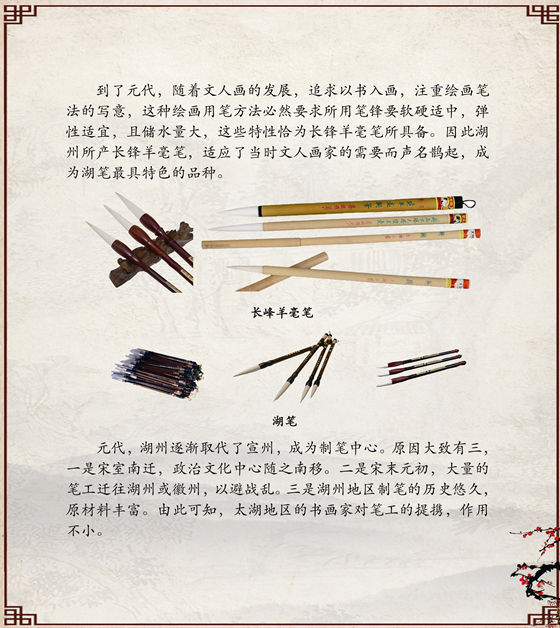 到了元代，随着文人画的发展，追求以书入画，注重绘画笔法的写意，这种绘画用笔方法必然要求所用笔锋要软硬适中，弹性适宜，且储水量大，这些特性恰为长锋羊毫笔所具备。因此湖州所产长锋羊毫笔，适应了当时文人画家的需要而声名鹊起，成为湖笔最具特色的品种。

长峰羊毫笔

湖笔

元代，湖州逐渐取代了宣州，成为制笔中心。原因大致有三，一是宋室南迁，政治文化中心随之南移。二是宋末元初，大量的笔工迁往湖州或徽州，以避战乱。三是湖州地区制笔的历史悠久，原材料丰富。由此可知，太湖地区的书画家对笔工的提携，作用不小。